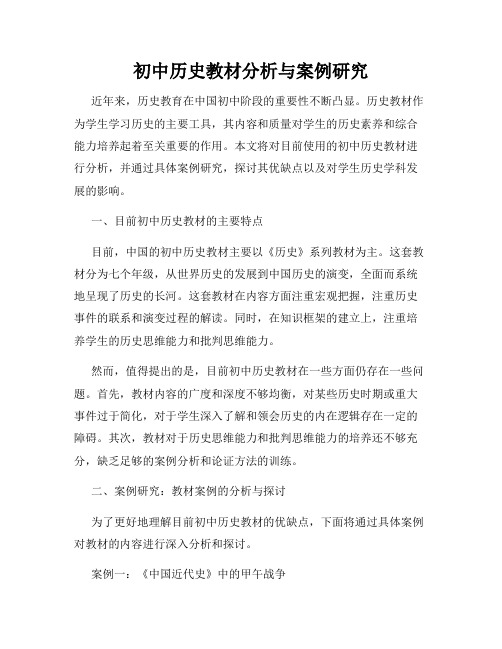 初中历史教材分析与案例研究

近年来，历史教育在中国初中阶段的重要性不断凸显。历史教材作为学生学习历史的主要工具，其内容和质量对学生的历史素养和综合能力培养起着至关重要的作用。本文将对目前使用的初中历史教材进行分析，并通过具体案例研究，探讨其优缺点以及对学生历史学科发展的影响。

一、目前初中历史教材的主要特点

目前，中国的初中历史教材主要以《历史》系列教材为主。这套教材分为七个年级，从世界历史的发展到中国历史的演变，全面而系统地呈现了历史的长河。这套教材在内容方面注重宏观把握，注重历史事件的联系和演变过程的解读。同时，在知识框架的建立上，注重培养学生的历史思维能力和批判思维能力。

然而，值得提出的是，目前初中历史教材在一些方面仍存在一些问题。首先，教材内容的广度和深度不够均衡，对某些历史时期或重大事件过于简化，对于学生深入了解和领会历史的内在逻辑存在一定的障碍。其次，教材对于历史思维能力和批判思维能力的培养还不够充分，缺乏足够的案例分析和论证方法的训练。

二、案例研究：教材案例的分析与探讨

为了更好地理解目前初中历史教材的优缺点，下面将通过具体案例对教材的内容进行深入分析和探讨。

案例一：《中国近代史》中的甲午战争